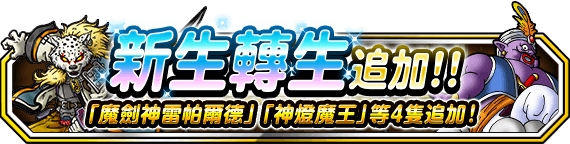 新生轉生追加!!
「魔劍神雷帕爾德」「神燈魔王」等4隻追加!